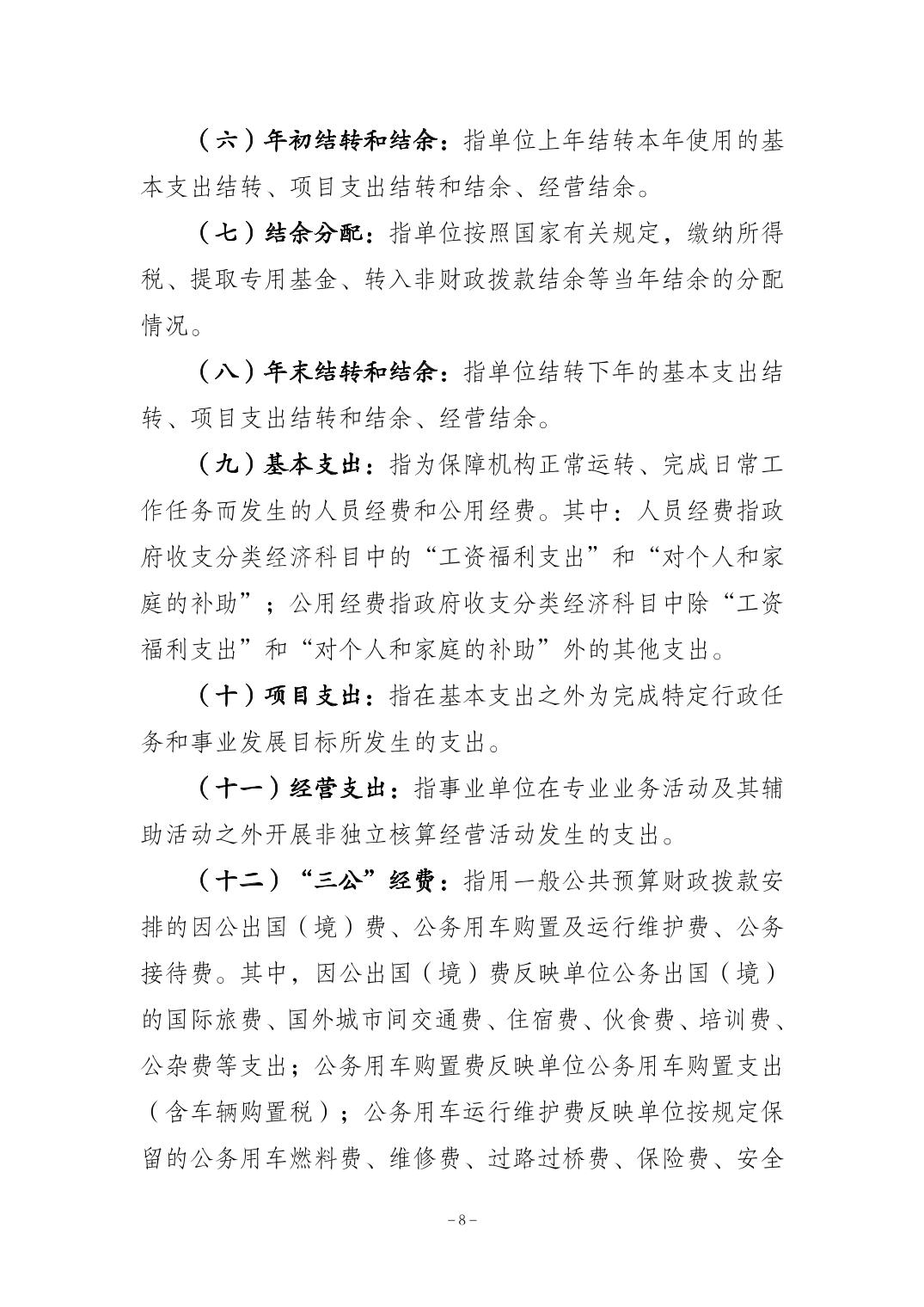 （六）年初结转和结余：指单位上年结转本年使用的基本支出结转、项目支出结转和结余、经营结余。

（七）结余分配：指单位按照国家有关规定，缴纳所得税、提取专用基金、转入非财政拨款结余等当年结余的分配情况。

（八）年末结转和结余：指单位结转下年的基本支出结转、项目支出结转和结余、经营结余。

（九）基本支出：指为保障机构正常运转、完成日常工作任务而发生的人员经费和公用经费。其中：人员经费指政府收支分类经济科目中的“工资福利支出”和“对个人和家庭的补助”；公用经费指政府收支分类经济科目中除“工资福利支出”和“对个人和家庭的补助”外的其他支出。

（十）项目支出：指在基本支出之外为完成特定行政任务和事业发展目标所发生的支出。

（十一）经营支出：指事业单位在专业业务活动及其辅助活动之外开展非独立核算经营活动发生的支出。

（十二）“三公”经费：指用一般公共预算财政拨款安排的因公出国（境）费、公务用车购置及运行维护费、公务接待费。其中，因公出国（境）费反映单位公务出国（境）的国际旅费、国外城市间交通费、住宿费、伙食费、培训费、公杂费等支出；公务用车购置费反映单位公务用车购置支出（含车辆购置税）；公务用车运行维护费反映单位按规定保留的公务用车燃料费、维修费、过路过桥费、保险费、安全

－8－